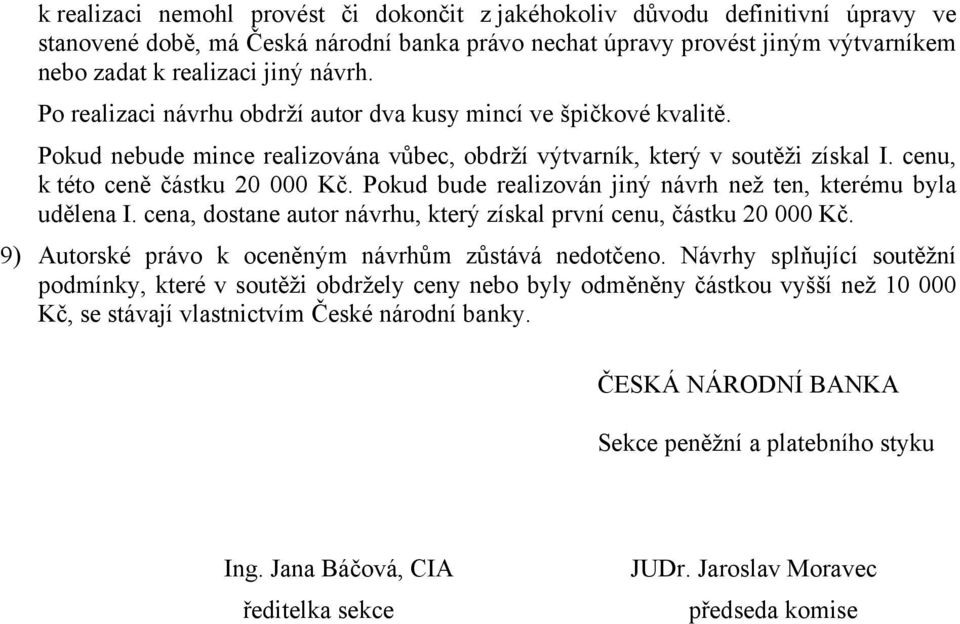 k realizaci nemohl provést či dokončit z jakéhokoliv důvodu definitivní úpravy ve stanovené době, má Česká národní banka právo nechat úpravy provést jiným výtvarníkem nebo zadat k realizaci jiný návrh.

Po realizaci návrhu obdrží autor dva kusy mincí ve špičkové kvalitě.

Pokud nebude mince realizována vůbec, obdrží výtvarník, který v soutěži získal I. cenu, k této ceně částku 20 000 Kč. Pokud bude realizován jiný návrh než ten, kterému byla udělena I. cena, dostane autor návrhu, který získal první cenu, částku 20 000 Kč.

9) Autorské právo k oceněným návrhům zůstává nedotčeno. Návrhy splňující soutěžní podmínky, které v soutěži obdržely ceny nebo byly odměněny částkou vyšší než 10 000 Kč, se stávají vlastnictvím České národní banky.

ČESKÁ NÁRODNÍ BANKA

Sekce peněžní a platebního styku

Ing. Jana Báčová, CIA
ředitelka sekce

JUDr. Jaroslav Moravec
předseda komise